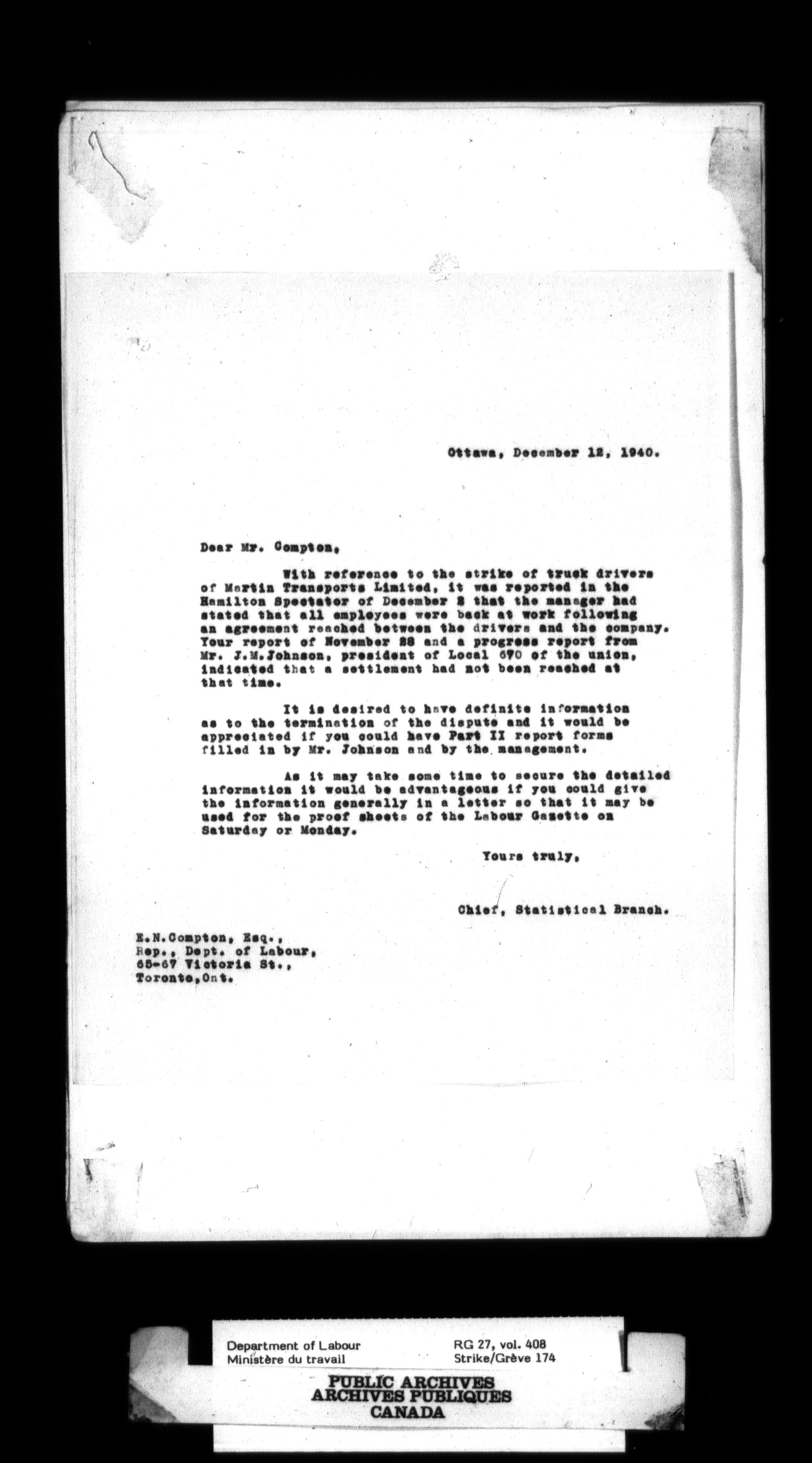 Ottawa, December 12, 1940.

Dear Mr. Compton,

With reference to the strike of truck drivers of Martin Transports Limited, it was reported in the Hamilton Spectator of December 2 that the manager had stated that all employees were back at work following an agreement reached between the drivers and the company. Your report of November 28 and a progress report from Mr. J.M.Johnson, president of Local 670 of the union, indicated that a settlement had not been reached at that time.

It is desired to have definite information as to the termination of the dispute and it would be appreciated if you could have Part II report forms filled in by Mr. Johnson and by the management.

As it may take some time to secure the detailed information it would be advantageous if you could give the information generally in a letter so that it may be used for the proof sheets of the Labour Gazette on Saturday or Monday.

Yours truly,

Chief, Statistical Branch.

E.N.Compton, Esq.,
Rep., Dept. of Labour,
65-67 Victoria St.,
Toronto,Ont.

Department of Labour
Ministère du travail
RG 27, vol. 408
Strike/Grève 174
PUBLIC ARCHIVES
ARCHIVES PUBLIQUES
CANADA